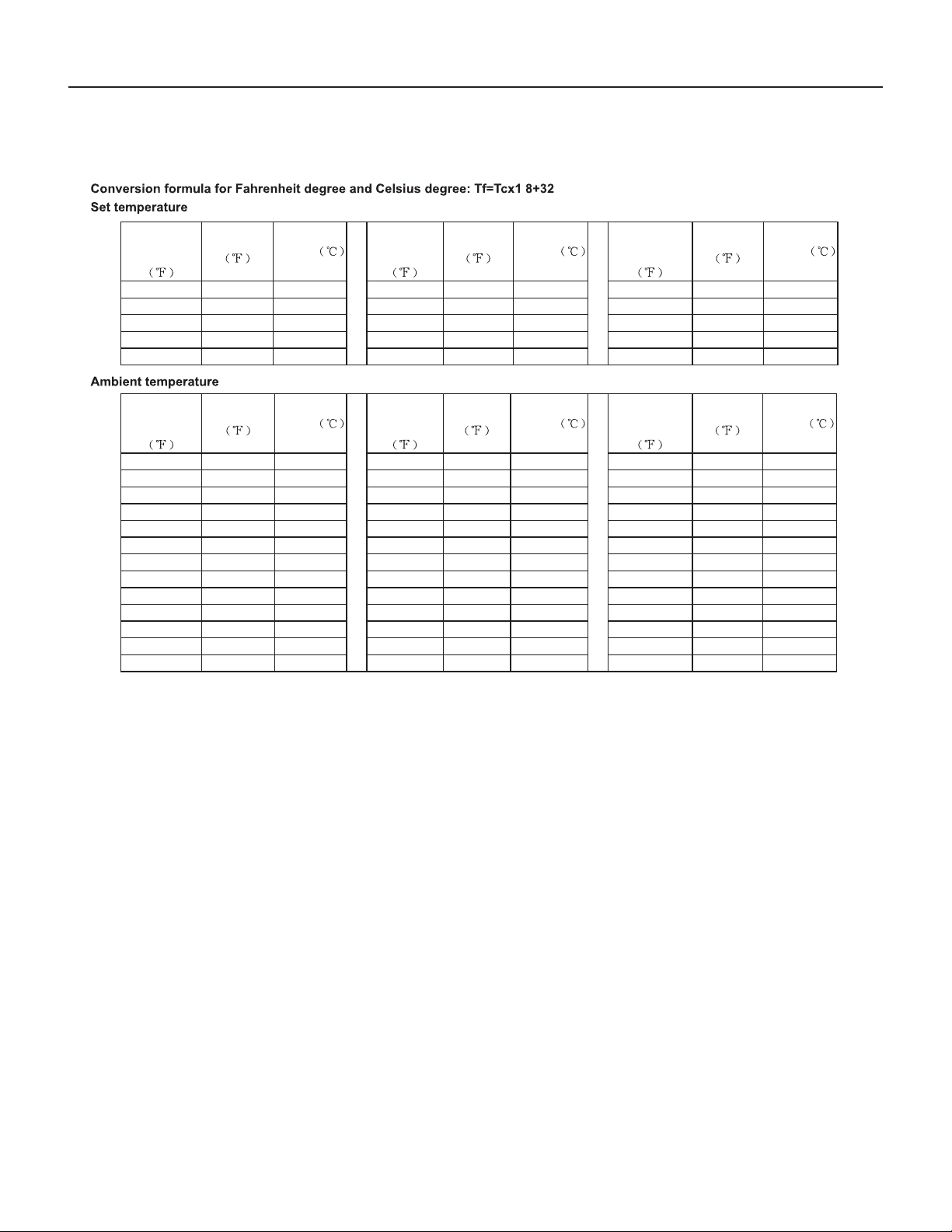 Conversion formula for Fahrenheit degree and Celsius degree: Tf=Tcx1 8+32

Set temperature

| (°F) | (°F) | (°C) | | (°F) | (°F) | (°C) | | (°F) | (°F) | (°C) |
|---|---|---|---|---|---|---|---|---|---|---|
| | | | | | | | | | | |
| | | | | | | | | | | |
| | | | | | | | | | | |
| | | | | | | | | | | |
| | | | | | | | | | | |

Ambient temperature

| (°F) | (°F) | (°C) | | (°F) | (°F) | (°C) | | (°F) | (°F) | (°C) |
|---|---|---|---|---|---|---|---|---|---|---|
| | | | | | | | | | | |
| | | | | | | | | | | |
| | | | | | | | | | | |
| | | | | | | | | | | |
| | | | | | | | | | | |
| | | | | | | | | | | |
| | | | | | | | | | | |
| | | | | | | | | | | |
| | | | | | | | | | | |
| | | | | | | | | | | |
| | | | | | | | | | | |
| | | | | | | | | | | |
| | | | | | | | | | | |